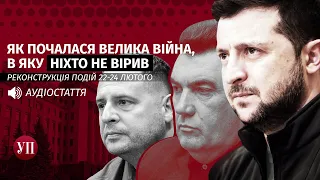 ЯК ПОЧАЛАСЯ ВЕЛИКА ВІЙНА, В ЯКУ НІХТО НЕ ВІРИВ

РЕКОНСТРУКЦІЯ ПОДІЙ 22-24 ЛЮТОГО

АУДІОСТАТТЯ

УП